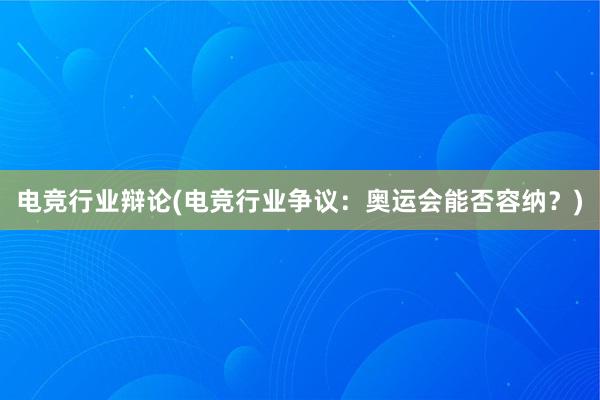 电竞行业辩论(电竞行业争议：奥运会能否容纳？)